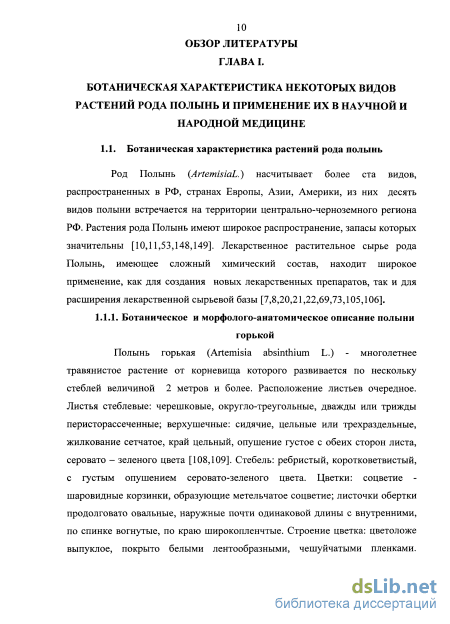 10

ОБЗОР ЛИТЕРАТУРЫ

ГЛАВА I.

БОТАНИЧЕСКАЯ ХАРАКТЕРИСТИКА НЕКОТОРЫХ ВИДОВ РАСТЕНИЙ РОДА ПОЛЫНЬ И ПРИМЕНЕНИЕ ИХ В НАУЧНОЙ И НАРОДНОЙ МЕДИЦИНЕ

1.1. Ботаническая характеристика растений рода полынь

Род Полынь (ArtemisiaL.) насчитывает более ста видов, распространенных в РФ, странах Европы, Азии, Америки, из них десять видов полыни встречается на территории центрально-черноземного региона РФ. Растения рода Полынь имеют широкое распространение, запасы которых значительны [10,11,53,148,149]. Лекарственное растительное сырье рода Полынь, имеющее сложный химический состав, находит широкое применение, как для создания новых лекарственных препаратов, так и для расширения лекарственной сырьевой базы [7,8,20,21,22,69,73,105,106].

1.1.1. Ботаническое и морфолого-анатомическое описание полыни горькой

Полынь горькая (Artemisia absinthium L.) - многолетнее травянистое растение от корневища которого развивается по нескольку стеблей величиной 2 метров и более. Расположение листьев очередное. Листья стеблевые: черешковые, округло-треугольные, дважды или трижды перисторассеченные; верхушечные: сидячие, цельные или трехраздельные, жилкование сетчатое, край цельный, опушение густое с обеих сторон листа, серовато – зеленого цвета [108,109]. Стебель: ребристый, коротковетвистый, с густым опушением серовато-зеленого цвета. Цветки: соцветие - шаровидные корзинки, образующие метельчатое соцветие; листочки обертки продолговато овальные, наружные почти одинаковой длины с внутренними, по спинке вогнутые, по краю широкопленчтые. Строение цветка: цветоложе выпуклое, покрыто белыми лентообразными, чешуйчатыми пленками.

dsLib.net
библиотека диссертаций